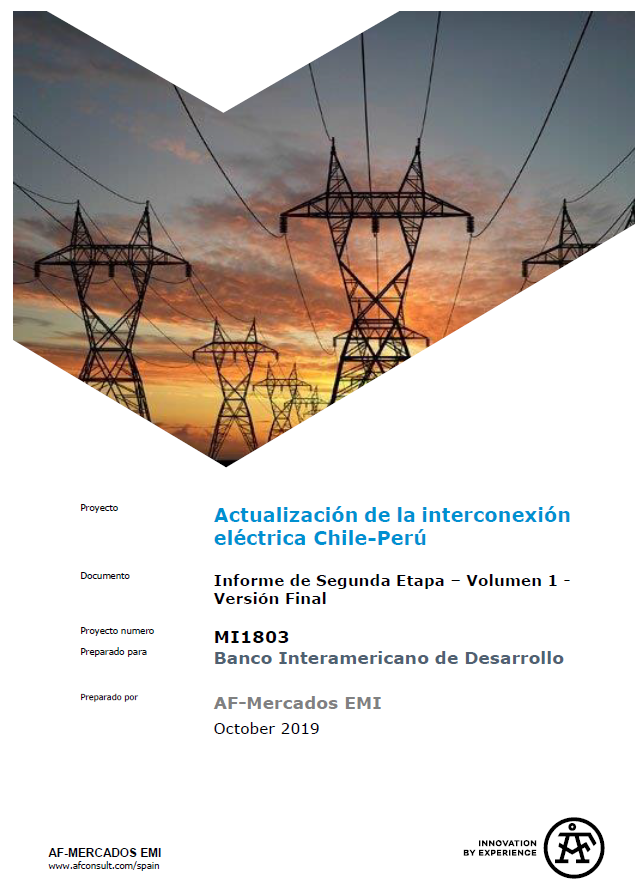 Proyecto
Actualización de la interconexión eléctrica Chile-Perú

Documento
Informe de Segunda Etapa – Volumen 1 - Versión Final

Proyecto numero
MI1803

Preparado para
Banco Interamericano de Desarrollo

Preparado por
AF-Mercados EMI
October 2019

AF-MERCADOS EMI
www.afconsult.com/spain

INNOVATION BY EXPERIENCE

ÅF